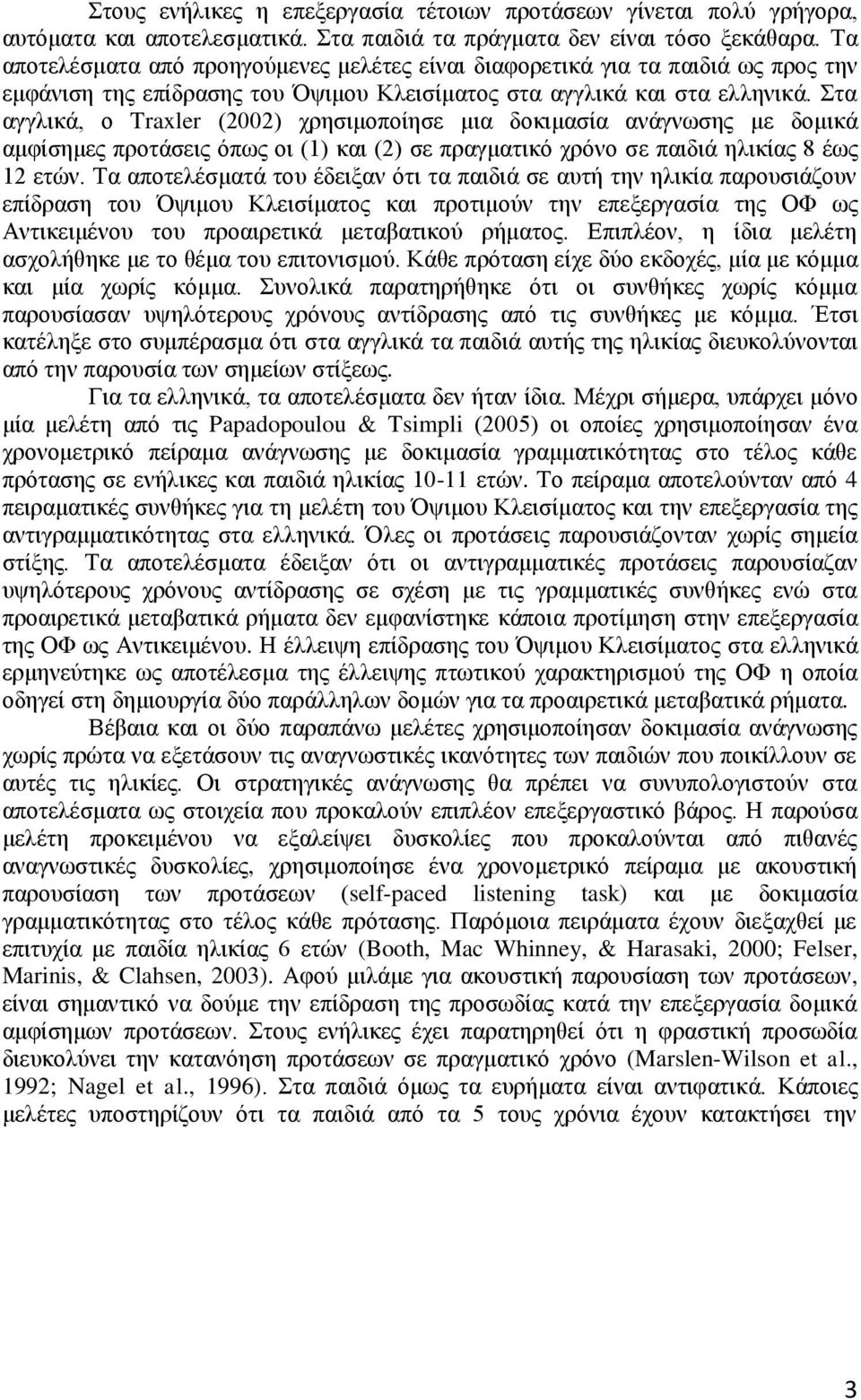 Στους ενήλικες η επεξεργασία τέτοιων προτάσεων γίνεται πολύ γρήγορα, αυτόματα και αποτελεσματικά. Στα παιδιά τα πράγματα δεν είναι τόσο ξεκάθαρα. Τα αποτελέσματα από προηγούμενες μελέτες είναι διαφορετικά για τα παιδιά ως προς την εμφάνιση της επίδρασης του Όψιμου Κλεισίματος στα αγγλικά και στα ελληνικά. Στα αγγλικά, ο Traxler (2002) χρησιμοποίησε μια δοκιμασία ανάγνωσης με δομικά αμφίσημες προτάσεις όπως οι (1) και (2) σε πραγματικό χρόνο σε παιδιά ηλικίας 8 έως 12 ετών. Τα αποτελέσματά του έδειξαν ότι τα παιδιά σε αυτή την ηλικία παρουσιάζουν επίδραση του Όψιμου Κλεισίματος και προτιμούν την επεξεργασία της ΟΦ ως Αντικειμένου του προαιρετικά μεταβατικού ρήματος. Επιπλέον, η ίδια μελέτη ασχολήθηκε με το θέμα του επιτονισμού. Κάθε πρόταση είχε δύο εκδοχές, μία με κόμμα και μία χωρίς κόμμα. Συνολικά παρατηρήθηκε ότι οι συνθήκες χωρίς κόμμα παρουσίασαν υψηλότερους χρόνους αντίδρασης από τις συνθήκες με κόμμα. Έτσι κατέληξε στο συμπέρασμα ότι στα αγγλικά τα παιδιά αυτής της ηλικίας διευκολύνονται από την παρουσία των σημείων στίξεως.

Για τα ελληνικά, τα αποτελέσματα δεν ήταν ίδια. Μέχρι σήμερα, υπάρχει μόνο μία μελέτη από τις Papadopoulou & Tsimpli (2005) οι οποίες χρησιμοποίησαν ένα χρονομετρικό πείραμα ανάγνωσης με δοκιμασία γραμματικότητας στο τέλος κάθε πρότασης σε ενήλικες και παιδιά ηλικίας 10-11 ετών. Το πείραμα αποτελούνταν από 4 πειραματικές συνθήκες για τη μελέτη του Όψιμου Κλεισίματος και την επεξεργασία της αντιγραμματικότητας στα ελληνικά. Όλες οι προτάσεις παρουσιάζονταν χωρίς σημεία στίξης. Τα αποτελέσματα έδειξαν ότι οι αντιγραμματικές προτάσεις παρουσίαζαν υψηλότερους χρόνους αντίδρασης σε σχέση με τις γραμματικές συνθήκες ενώ στα προαιρετικά μεταβατικά ρήματα δεν εμφανίστηκε κάποια προτίμηση στην επεξεργασία της ΟΦ ως Αντικειμένου. Η έλλειψη επίδρασης του Όψιμου Κλεισίματος στα ελληνικά ερμηνεύτηκε ως αποτέλεσμα της έλλειψης πτωτικού χαρακτηρισμού της ΟΦ η οποία οδηγεί στη δημιουργία δύο παράλληλων δομών για τα προαιρετικά μεταβατικά ρήματα.

Βέβαια και οι δύο παραπάνω μελέτες χρησιμοποίησαν δοκιμασία ανάγνωσης χωρίς πρώτα να εξετάσουν τις αναγνωστικές ικανότητες των παιδιών που ποικίλλουν σε αυτές τις ηλικίες. Οι στρατηγικές ανάγνωσης θα πρέπει να συνυπολογιστούν στα αποτελέσματα ως στοιχεία που προκαλούν επιπλέον επεξεργαστικό βάρος. Η παρούσα μελέτη προκειμένου να εξαλείψει δυσκολίες που προκαλούνται από πιθανές αναγνωστικές δυσκολίες, χρησιμοποίησε ένα χρονομετρικό πείραμα με ακουστική παρουσίαση των προτάσεων (self-paced listening task) και με δοκιμασία γραμματικότητας στο τέλος κάθε πρότασης. Παρόμοια πειράματα έχουν διεξαχθεί με επιτυχία με παιδιά ηλικίας 6 ετών (Booth, Mac Whinney, & Harasaki, 2000; Felser, Marinis, & Clahsen, 2003). Αφού μιλάμε για ακουστική παρουσίαση των προτάσεων, είναι σημαντικό να δούμε την επίδραση της προσωδίας κατά την επεξεργασία δομικά αμφίσημων προτάσεων. Στους ενήλικες έχει παρατηρηθεί ότι η φραστική προσωδία διευκολύνει την κατανόηση προτάσεων σε πραγματικό χρόνο (Marslen-Wilson et al., 1992; Nagel et al., 1996). Στα παιδιά όμως τα ευρήματα είναι αντιφατικά. Κάποιες μελέτες υποστηρίζουν ότι τα παιδιά από τα 5 τους χρόνια έχουν κατακτήσει την

3